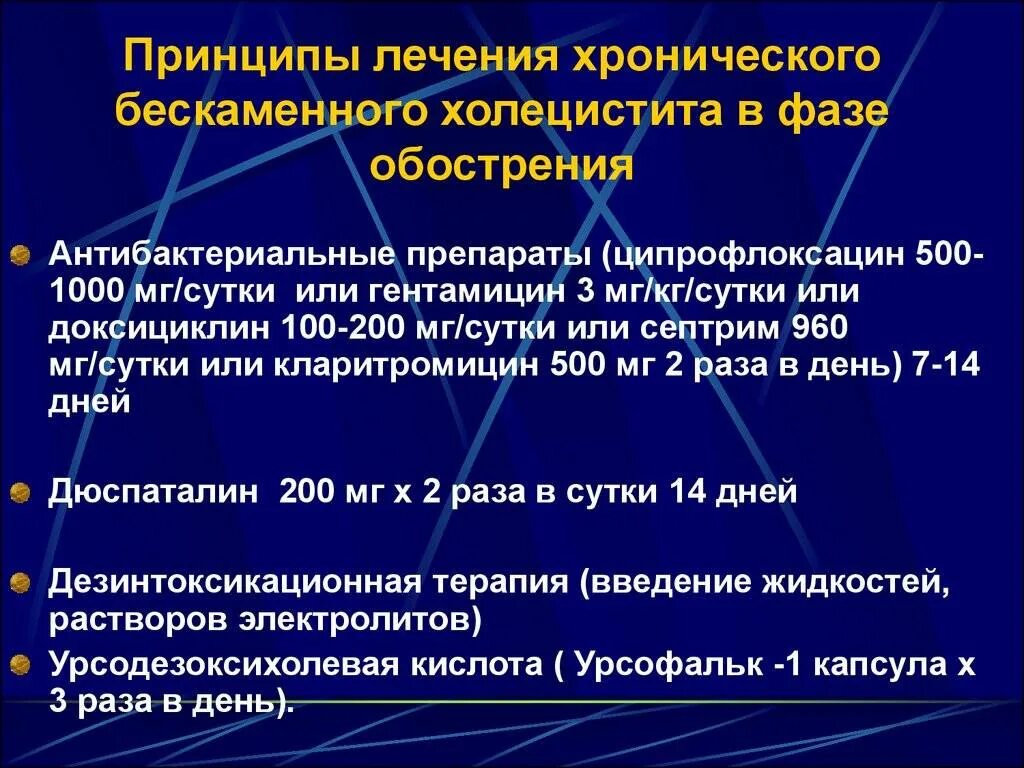 Принципы лечения хронического бескаменного холецистита в фазе обострения

Антибактериальные препараты (ципрофлоксацин 500-1000 мг/сутки или гентамицин 3 мг/кг/сутки или доксициклин 100-200 мг/сутки или септрим 960 мг/сутки или кларитромицин 500 мг 2 раза в день) 7-14 дней

Дюспаталин 200 мг х 2 раза в сутки 14 дней

Дезинтоксикационная терапия (введение жидкостей, растворов электролитов)

Урсодезоксихолевая кислота ( Урсофальк -1 капсула х 3 раза в день).